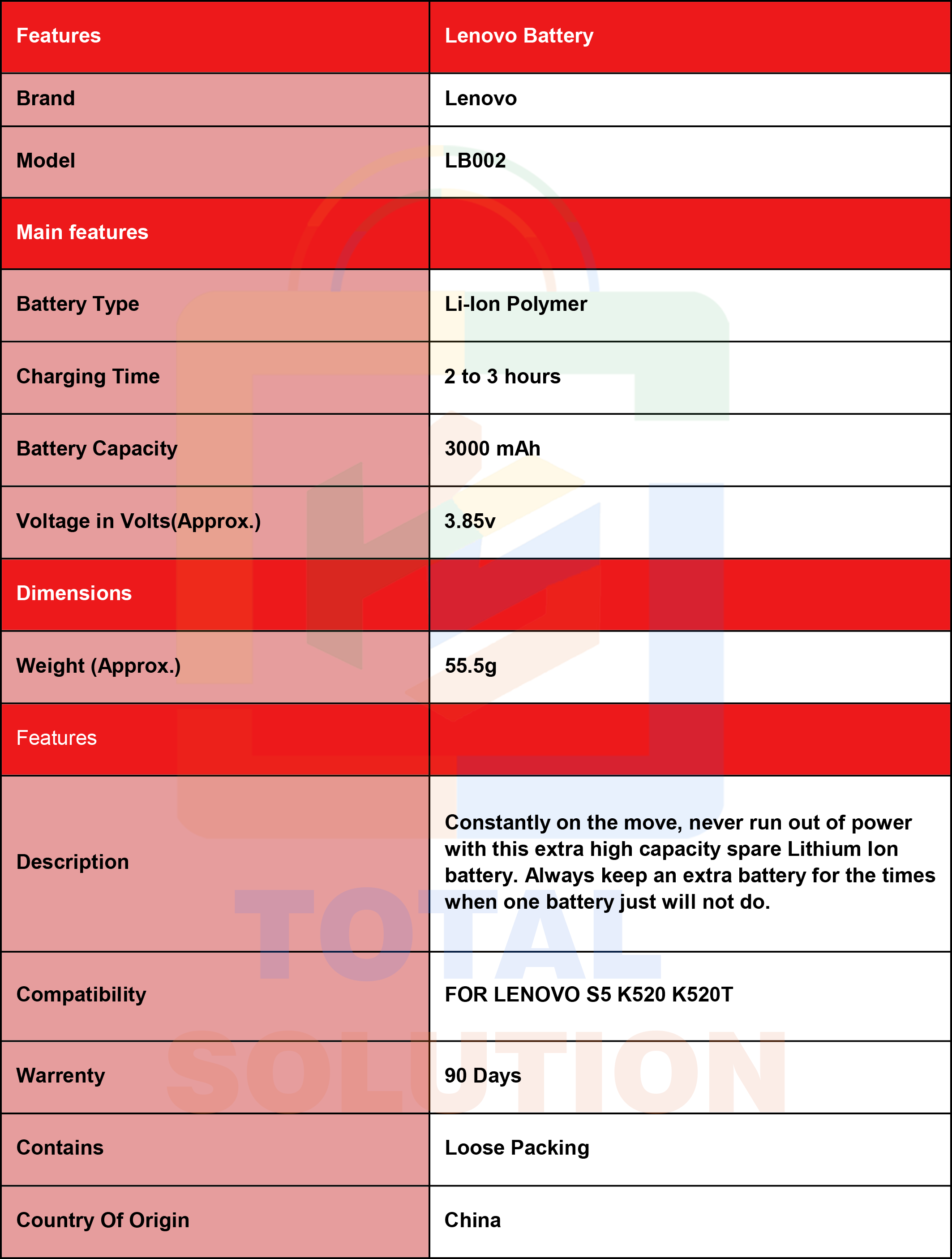 | Features | Lenovo Battery |
|---|---|
| Brand | Lenovo |
| Model | LB002 |
| Main features | |
| Battery Type | Li-Ion Polymer |
| Charging Time | 2 to 3 hours |
| Battery Capacity | 3000 mAh |
| Voltage in Volts(Approx.) | 3.85v |
| Dimensions | |
| Weight (Approx.) | 55.5g |
| Features | |
| Description | Constantly on the move, never run out of power with this extra high capacity spare Lithium Ion battery. Always keep an extra battery for the times when one battery just will not do. |
| Compatibility | FOR LENOVO S5 K520 K520T |
| Warrenty | 90 Days |
| Contains | Loose Packing |
| Country Of Origin | China |

TOTAL SOLUTION